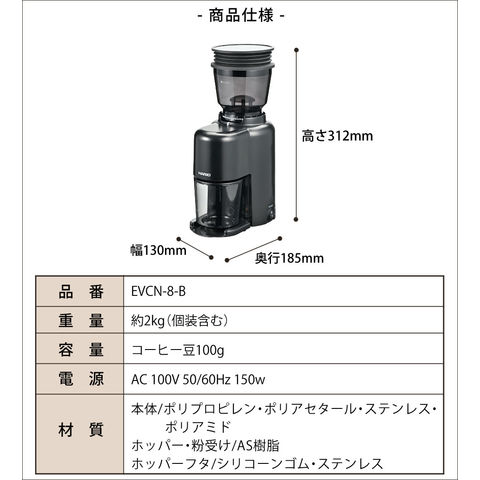 - 商品仕様 -

高さ312mm

幅130mm

奥行185mm

| 品　番 | EVCN-8-B |
|---|---|
| 重　量 | 約2kg(個装含む) |
| 容　量 | コーヒー豆100g |
| 電　源 | AC 100V 50/60Hz 150w |
| 材　質 | 本体/ポリプロピレン・ポリアセタール・ステンレス・ポリアミド ホッパー・粉受け/AS樹脂 ホッパーフタ/シリコーンゴム・ステンレス |